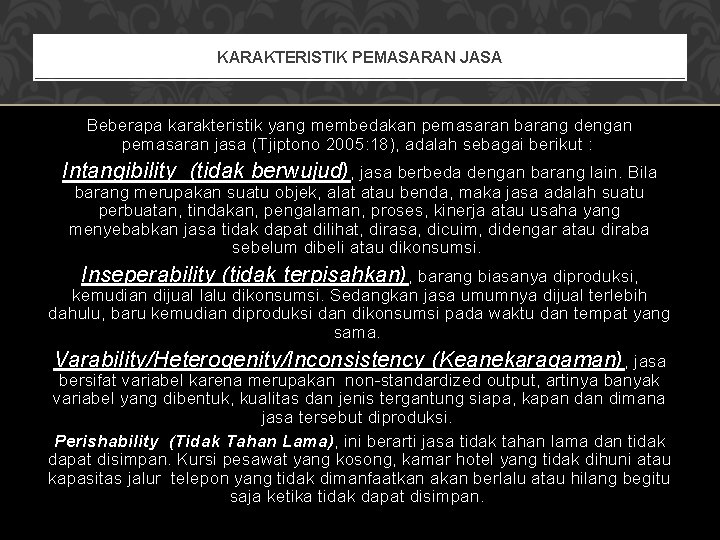 KARAKTERISTIK PEMASARAN JASA

Beberapa karakteristik yang membedakan pemasaran barang dengan pemasaran jasa (Tjiptono 2005:18), adalah sebagai berikut :

Intangibility (tidak berwujud), jasa berbeda dengan barang lain. Bila barang merupakan suatu objek, alat atau benda, maka jasa adalah suatu perbuatan, tindakan, pengalaman, proses, kinerja atau usaha yang menyebabkan jasa tidak dapat dilihat, dirasa, dicuim, didengar atau diraba sebelum dibeli atau dikonsumsi.

Inseperability (tidak terpisahkan), barang biasanya diproduksi, kemudian dijual lalu dikonsumsi. Sedangkan jasa umumnya dijual terlebih dahulu, baru kemudian diproduksi dan dikonsumsi pada waktu dan tempat yang sama.

Varability/Heterogenity/Inconsistency (Keanekaragaman), jasa bersifat variabel karena merupakan non-standardized output, artinya banyak variabel yang dibentuk, kualitas dan jenis tergantung siapa, kapan dan dimana jasa tersebut diproduksi.

Perishability (Tidak Tahan Lama), ini berarti jasa tidak tahan lama dan tidak dapat disimpan. Kursi pesawat yang kosong, kamar hotel yang tidak dihuni atau kapasitas jalur telepon yang tidak dimanfaatkan akan berlalu atau hilang begitu saja ketika tidak dapat disimpan.